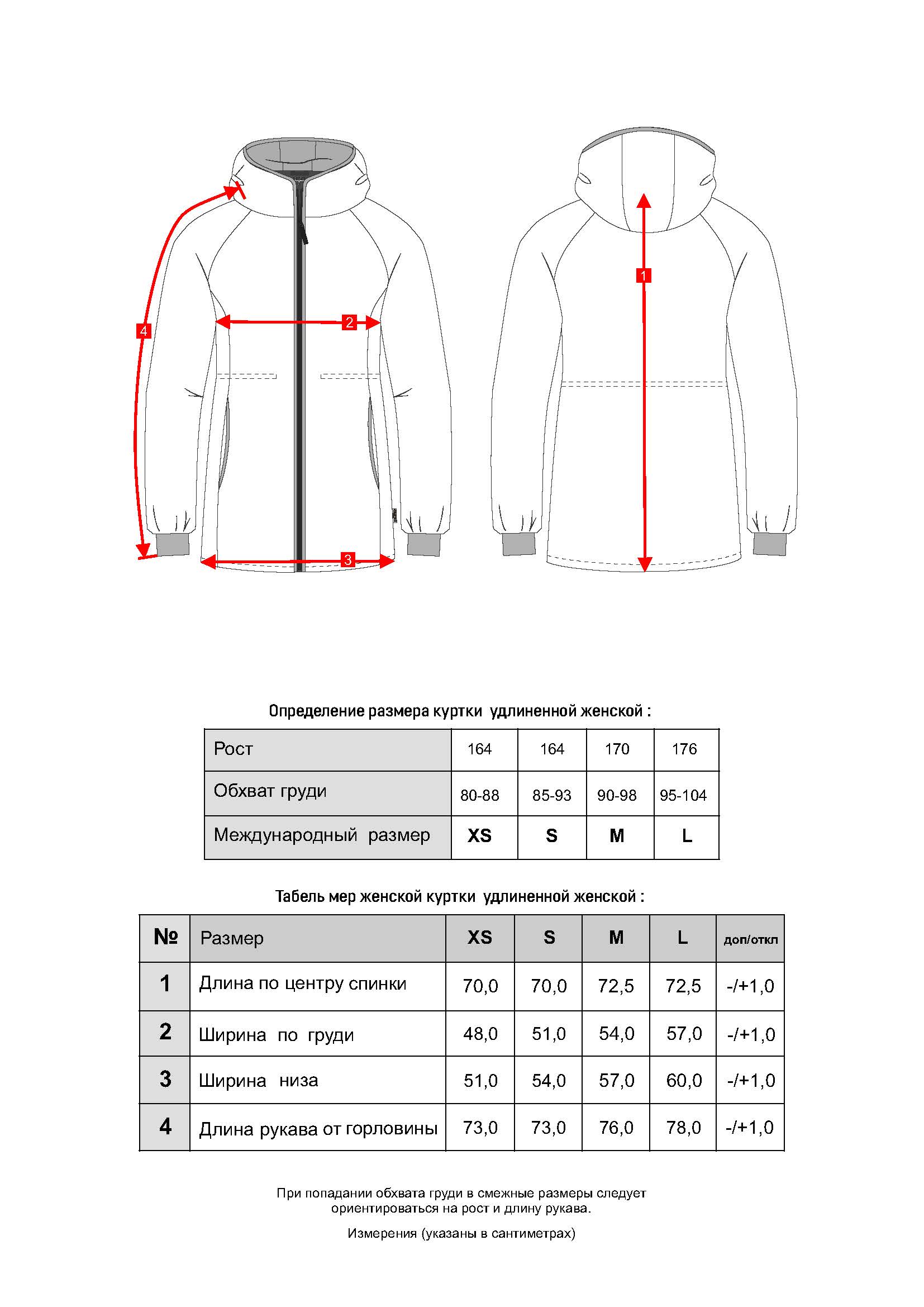 4

2

3

1

Определение размера куртки удлиненной женской :

| Рост | 164 | 164 | 170 | 176 |
|---|---|---|---|---|
| Обхват груди | 80-88 | 85-93 | 90-98 | 95-104 |
| Международный размер | XS | S | M | L |

Табель мер женской куртки удлиненной женской :

| № | Размер | XS | S | M | L | доп/откл |
|---|---|---|---|---|---|---|
| 1 | Длина по центру спинки | 70,0 | 70,0 | 72,5 | 72,5 | -/+1,0 |
| 2 | Ширина по груди | 48,0 | 51,0 | 54,0 | 57,0 | -/+1,0 |
| 3 | Ширина низа | 51,0 | 54,0 | 57,0 | 60,0 | -/+1,0 |
| 4 | Длина рукава от горловины | 73,0 | 73,0 | 76,0 | 78,0 | -/+1,0 |

При попадании обхвата груди в смежные размеры следует ориентироваться на рост и длину рукава.

Измерения (указаны в сантиметрах)